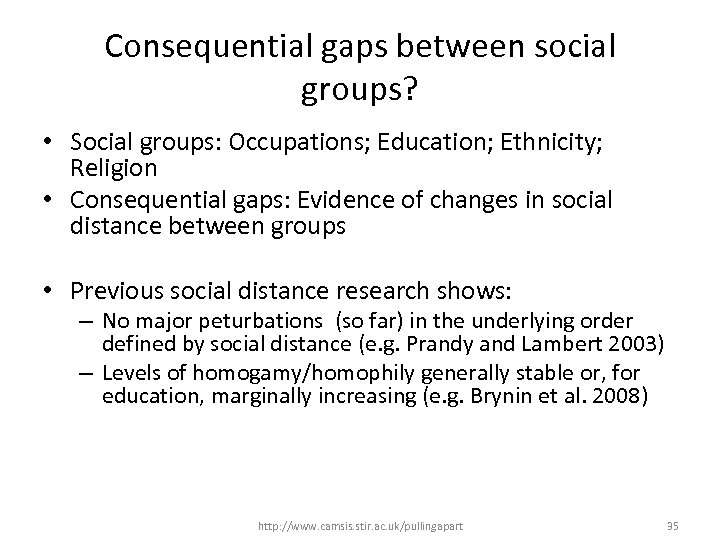 Consequential gaps between social groups?

• Social groups: Occupations; Education; Ethnicity; Religion
• Consequential gaps: Evidence of changes in social distance between groups

• Previous social distance research shows:
– No major peturbations (so far) in the underlying order defined by social distance (e.g. Prandy and Lambert 2003)
– Levels of homogamy/homophily generally stable or, for education, marginally increasing (e.g. Brynin et al. 2008)

http://www.camsis.stir.ac.uk/pullingapart 35